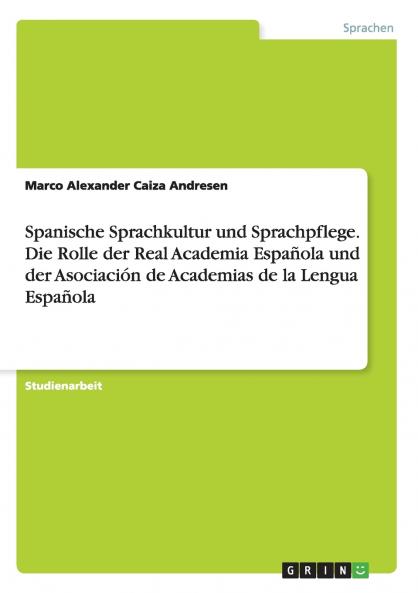 Sprachen

Marco Alexander Caiza Andresen

Spanische Sprachkultur und Sprachpflege. Die Rolle der Real Academia Española und der Asociación de Academias de la Lengua Española

Studienarbeit

GRIN